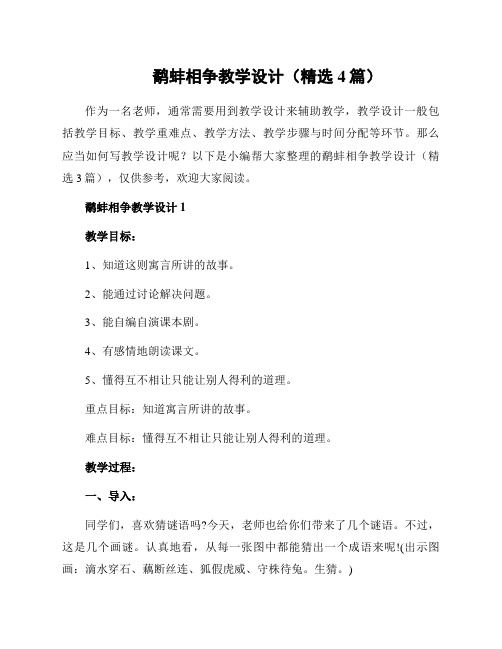 鹬蚌相争教学设计（精选 4 篇）

作为一名老师，通常需要用到教学设计来辅助教学，教学设计一般包括教学目标、教学重难点、教学方法、教学步骤与时间分配等环节。那么应当如何写教学设计呢？以下是小编帮大家整理的鹬蚌相争教学设计（精选 3 篇），仅供参考，欢迎大家阅读。

鹬蚌相争教学设计 1

教学目标：

1、知道这则寓言所讲的故事。

2、能通过讨论解决问题。

3、能自编自演课本剧。

4、有感情地朗读课文。

5、懂得互不相让只能让别人得利的道理。

重点目标：知道寓言所讲的故事。

难点目标：懂得互不相让只能让别人得利的道理。

教学过程：

一、导入：

同学们，喜欢猜谜语吗?今天，老师也给你们带来了几个谜语。不过，这是几个画谜。认真地看，从每一张图中都能猜出一个成语来呢!(出示图画：滴水穿石、藕断丝连、狐假虎威、守株待兔。生猜。)